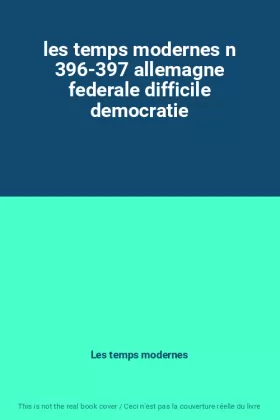 les temps modernes n 396-397 allemagne federale difficile democratie

Les temps modernes

This is not the real book cover / Ceci n'est pas la couverture réelle du livre